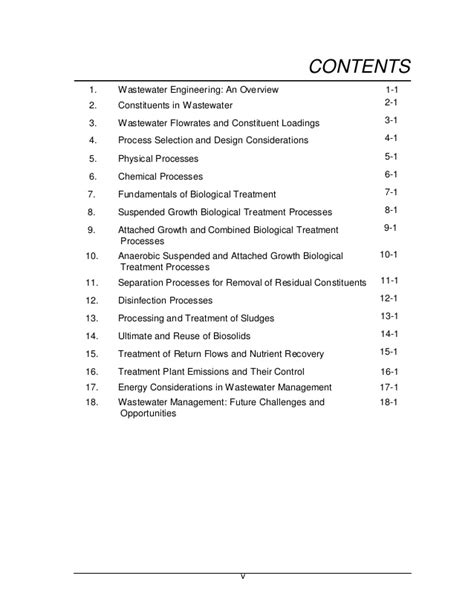 CONTENTS

| | | |
|---|---|---|
| 1. | Wastewater Engineering: An Overview | 1-1 |
| 2. | Constituents in Wastewater | 2-1 |
| 3. | Wastewater Flowrates and Constituent Loadings | 3-1 |
| 4. | Process Selection and Design Considerations | 4-1 |
| 5. | Physical Processes | 5-1 |
| 6. | Chemical Processes | 6-1 |
| 7. | Fundamentals of Biological Treatment | 7-1 |
| 8. | Suspended Growth Biological Treatment Processes | 8-1 |
| 9. | Attached Growth and Combined Biological Treatment Processes | 9-1 |
| 10. | Anaerobic Suspended and Attached Growth Biological Treatment Processes | 10-1 |
| 11. | Separation Processes for Removal of Residual Constituents | 11-1 |
| 12. | Disinfection Processes | 12-1 |
| 13. | Processing and Treatment of Sludges | 13-1 |
| 14. | Ultimate and Reuse of Biosolids | 14-1 |
| 15. | Treatment of Return Flows and Nutrient Recovery | 15-1 |
| 16. | Treatment Plant Emissions and Their Control | 16-1 |
| 17. | Energy Considerations in Wastewater Management | 17-1 |
| 18. | Wastewater Management: Future Challenges and Opportunities | 18-1 |

v